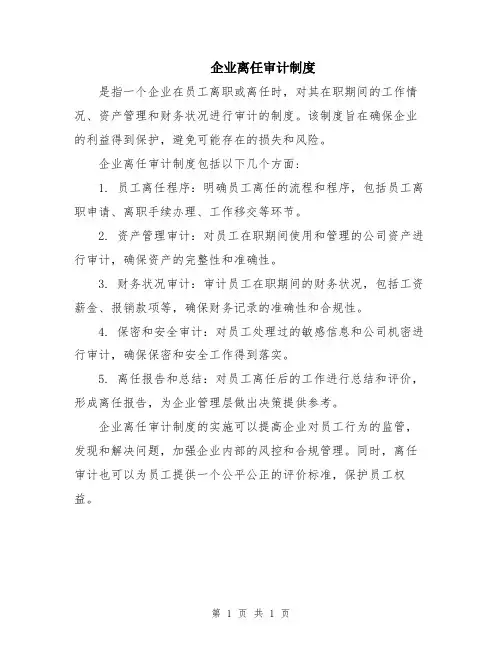 企业离任审计制度

是指一个企业在员工离职或离任时，对其在职期间的工作情况、资产管理和财务状况进行审计的制度。该制度旨在确保企业的利益得到保护，避免可能存在的损失和风险。

企业离任审计制度包括以下几个方面：

1. 员工离任程序：明确员工离任的流程和程序，包括员工离职申请、离职手续办理、工作移交等环节。

2. 资产管理审计：对员工在职期间使用和管理的公司资产进行审计，确保资产的完整性和准确性。

3. 财务状况审计：审计员工在职期间的财务状况，包括工资薪金、报销款项等，确保财务记录的准确性和合规性。

4. 保密和安全审计：对员工处理过的敏感信息和公司机密进行审计，确保保密和安全工作得到落实。

5. 离任报告和总结：对员工离任后的工作进行总结和评价，形成离任报告，为企业管理层做出决策提供参考。

企业离任审计制度的实施可以提高企业对员工行为的监管，发现和解决问题，加强企业内部的风控和合规管理。同时，离任审计也可以为员工提供一个公平公正的评价标准，保护员工权益。

第 1 页 共 1 页